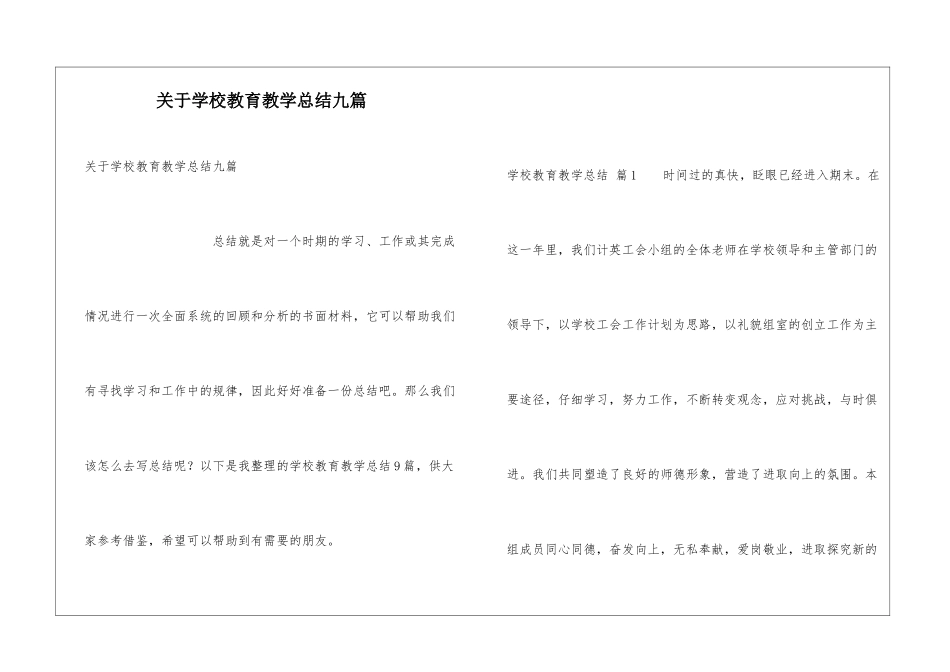 关于学校教育教学总结九篇

关于学校教育教学总结九篇

总结就是对一个时期的学习、工作或其完成情况进行一次全面系统的回顾和分析的书面材料，它可以帮助我们有寻找学习和工作中的规律，因此好好准备一份总结吧。那么我们该怎么去写总结呢？以下是我整理的学校教育教学总结9篇，供大家参考借鉴，希望可以帮助到有需要的朋友。

学校教育教学总结 篇1 时间过的真快，眨眼已经进入期末。在这一年里，我们计英工会小组的全体老师在学校领导和主管部门的领导下，以学校工会工作计划为思路，以礼貌组室的创立工作为主要途径，仔细学习，努力工作，不断转变观念，应对挑战，与时俱进。我们共同塑造了良好的师德形象，营造了进取向上的氛围。本组成员同心同德，奋发向上，无私奉献，爱岗敬业，进取探究新的